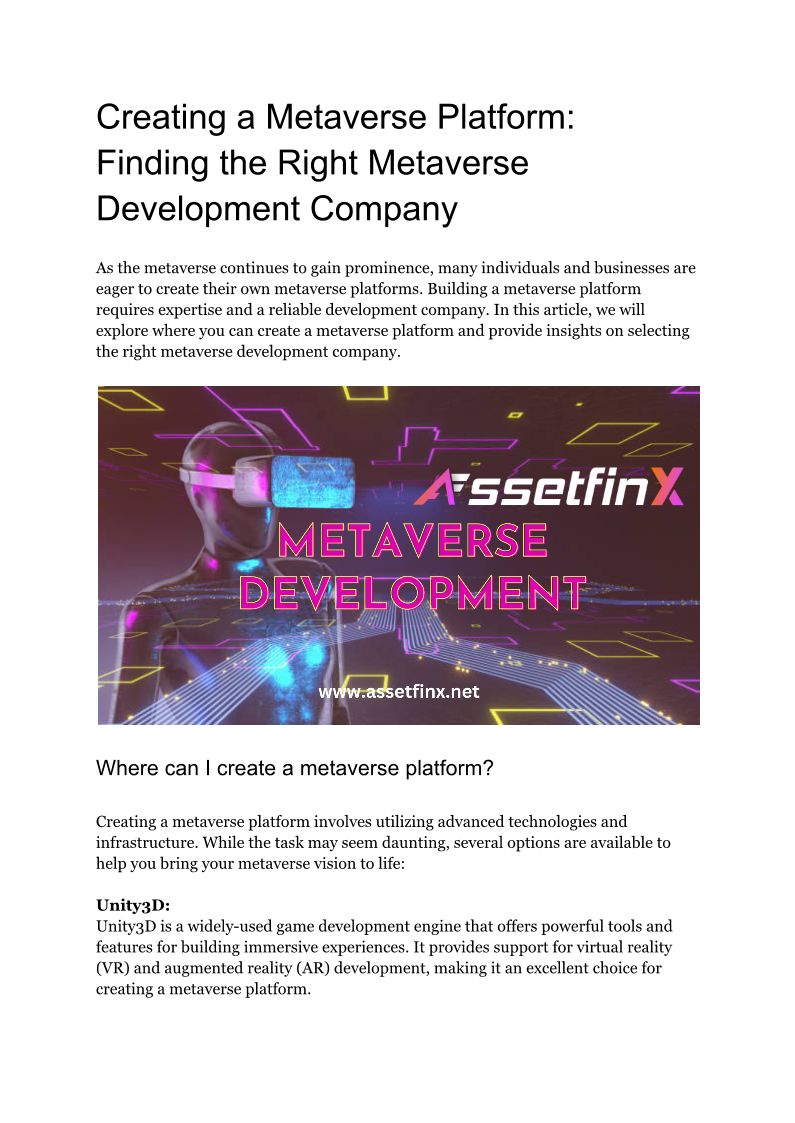 Creating a Metaverse Platform: Finding the Right Metaverse Development Company

As the metaverse continues to gain prominence, many individuals and businesses are eager to create their own metaverse platforms. Building a metaverse platform requires expertise and a reliable development company. In this article, we will explore where you can create a metaverse platform and provide insights on selecting the right metaverse development company.

AssetfinX

METAVERSE DEVELOPMENT

www.assetfinx.net

Where can I create a metaverse platform?

Creating a metaverse platform involves utilizing advanced technologies and infrastructure. While the task may seem daunting, several options are available to help you bring your metaverse vision to life:

Unity3D:
Unity3D is a widely-used game development engine that offers powerful tools and features for building immersive experiences. It provides support for virtual reality (VR) and augmented reality (AR) development, making it an excellent choice for creating a metaverse platform.